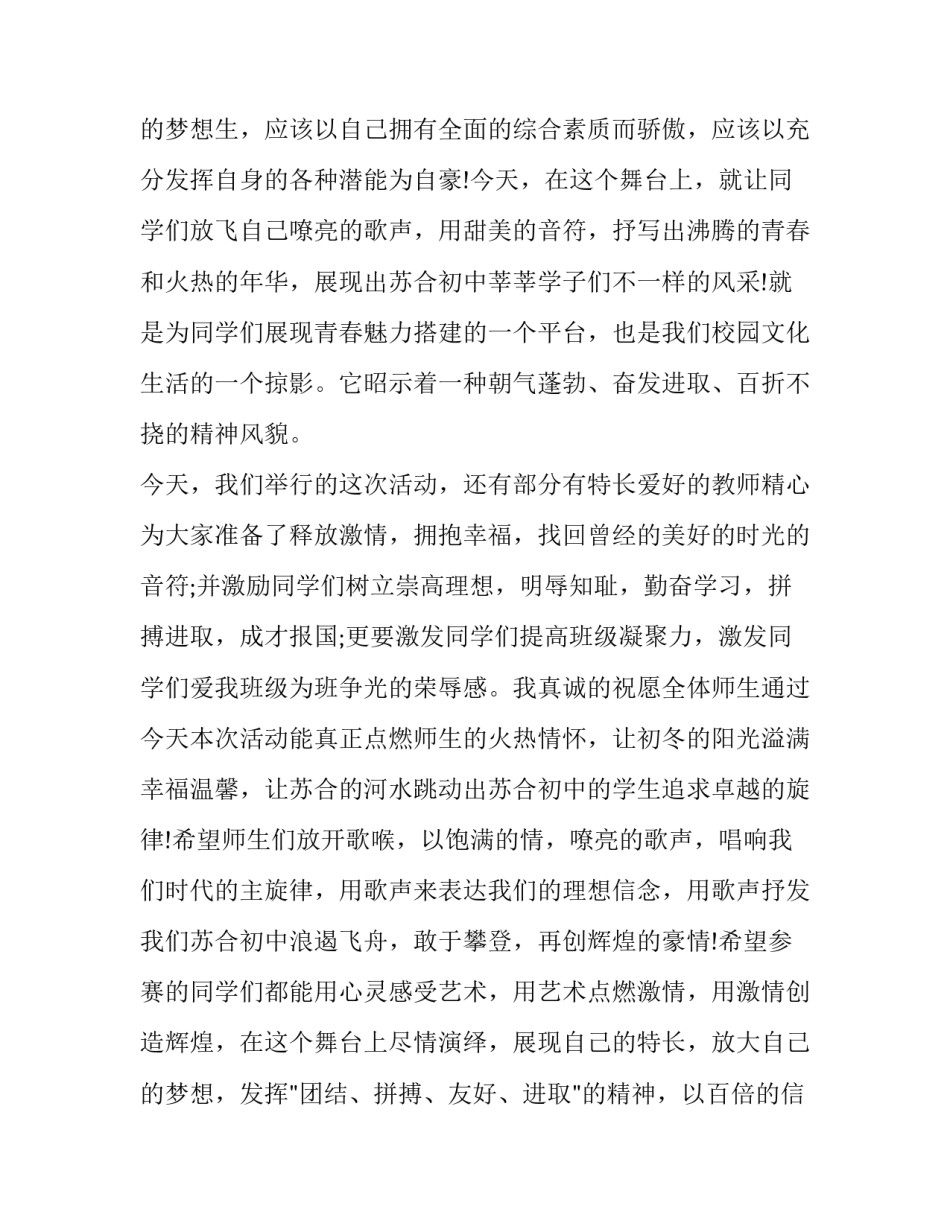 的梦想生，应该以自己拥有全面的综合素质而骄傲，应该以充分发挥自身的各种潜能为自豪!今天，在这个舞台上，就让同学们放飞自己嘹亮的歌声，用甜美的音符，抒写出沸腾的青春和火热的年华，展现出苏合初中莘莘学子们不一样的风采!就是为同学们展现青春魅力搭建的一个平台，也是我们校园文化生活的一个掠影。它昭示着一种朝气蓬勃、奋发进取、百折不挠的精神风貌。

今天，我们举行的这次活动，还有部分有特长爱好的教师精心为大家准备了释放激情，拥抱幸福，找回曾经的美好的时光的音符;并激励同学们树立崇高理想，明辱知耻，勤奋学习，拼搏进取，成才报国;更要激发同学们提高班级凝聚力，激发同学们爱我班级为班争光的荣辱感。我真诚的祝愿全体师生通过今天本次活动能真正点燃师生的火热情怀，让初冬的阳光溢满幸福温馨，让苏合的河水跳动出苏合初中的学生追求卓越的旋律!希望师生们放开歌喉，以饱满的情，嘹亮的歌声，唱响我们时代的主旋律，用歌声来表达我们的理想信念，用歌声抒发我们苏合初中浪遏飞舟，敢于攀登，再创辉煌的豪情!希望参赛的同学们都能用心灵感受艺术，用艺术点燃激情，用激情创造辉煌，在这个舞台上尽情演绎，展现自己的特长，放大自己的梦想，发挥"团结、拼搏、友好、进取"的精神，以百倍的信